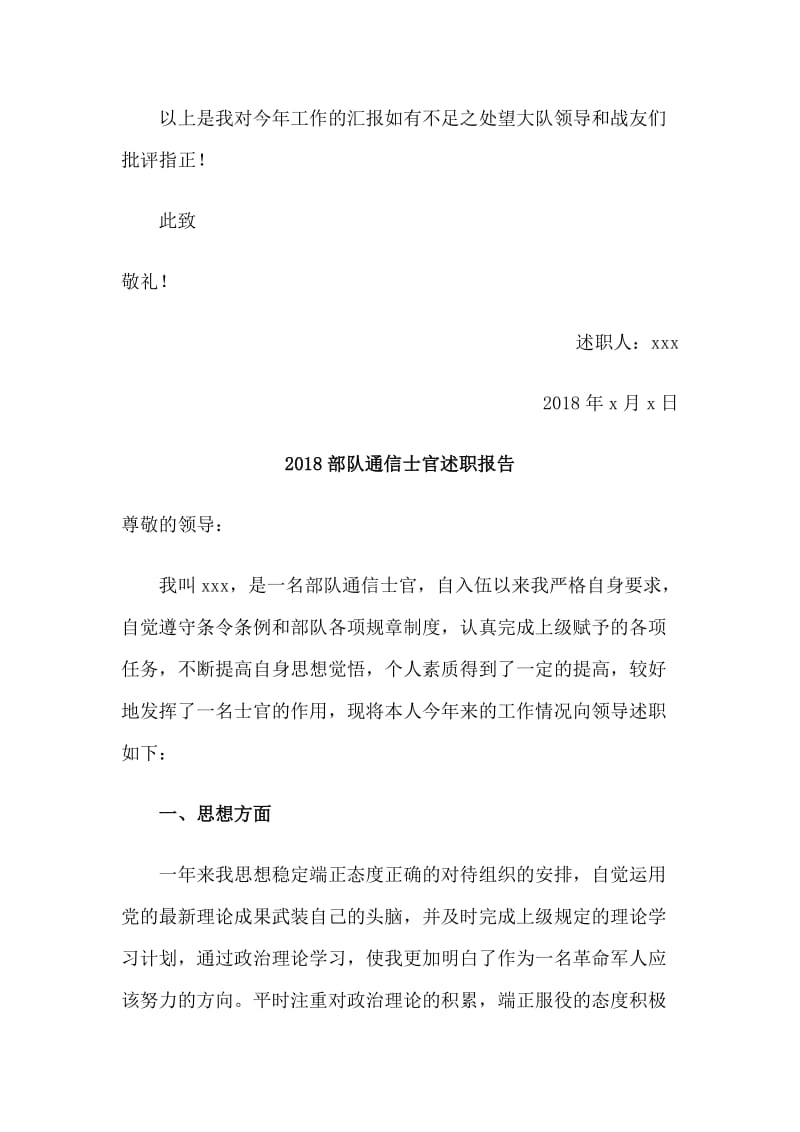 以上是我对今年工作的汇报如有不足之处望大队领导和战友们批评指正！

此致

敬礼！

述职人：xxx

2018 年 x 月 x 日

2018 部队通信士官述职报告

尊敬的领导：

我叫 xxx，是一名部队通信士官，自入伍以来我严格自身要求，自觉遵守条令条例和部队各项规章制度，认真完成上级赋予的各项任务，不断提高自身思想觉悟，个人素质得到了一定的提高，较好地发挥了一名士官的作用，现将本人今年来的工作情况向领导述职如下：

一、思想方面

一年来我思想稳定端正态度正确的对待组织的安排，自觉运用党的最新理论成果武装自己的头脑，并及时完成上级规定的理论学习计划，通过政治理论学习，使我更加明白了作为一名革命军人应该努力的方向。平时注重对政治理论的积累，端正服役的态度积极